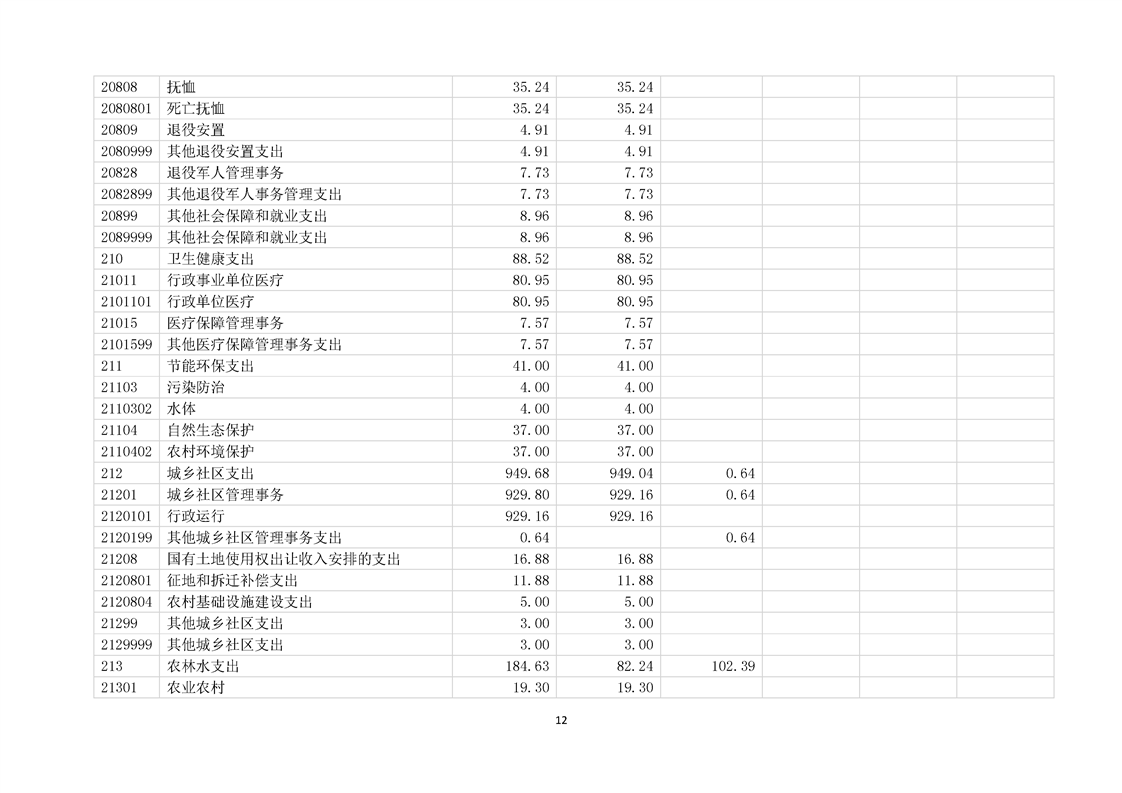 | 20808 | 抚恤 | 35.24 | 35.24 | | | | |
|---|---|---|---|---|---|---|---|
| 2080801 | 死亡抚恤 | 35.24 | 35.24 | | | | |
| 20809 | 退役安置 | 4.91 | 4.91 | | | | |
| 2080999 | 其他退役安置支出 | 4.91 | 4.91 | | | | |
| 20828 | 退役军人管理事务 | 7.73 | 7.73 | | | | |
| 2082899 | 其他退役军人事务管理支出 | 7.73 | 7.73 | | | | |
| 20899 | 其他社会保障和就业支出 | 8.96 | 8.96 | | | | |
| 2089999 | 其他社会保障和就业支出 | 8.96 | 8.96 | | | | |
| 210 | 卫生健康支出 | 88.52 | 88.52 | | | | |
| 21011 | 行政事业单位医疗 | 80.95 | 80.95 | | | | |
| 2101101 | 行政单位医疗 | 80.95 | 80.95 | | | | |
| 21015 | 医疗保障管理事务 | 7.57 | 7.57 | | | | |
| 2101599 | 其他医疗保障管理事务支出 | 7.57 | 7.57 | | | | |
| 211 | 节能环保支出 | 41.00 | 41.00 | | | | |
| 21103 | 污染防治 | 4.00 | 4.00 | | | | |
| 2110302 | 水体 | 4.00 | 4.00 | | | | |
| 21104 | 自然生态保护 | 37.00 | 37.00 | | | | |
| 2110402 | 农村环境保护 | 37.00 | 37.00 | | | | |
| 212 | 城乡社区支出 | 949.68 | 949.04 | 0.64 | | | |
| 21201 | 城乡社区管理事务 | 929.80 | 929.16 | 0.64 | | | |
| 2120101 | 行政运行 | 929.16 | 929.16 | | | | |
| 2120199 | 其他城乡社区管理事务支出 | 0.64 | | 0.64 | | | |
| 21208 | 国有土地使用权出让收入安排的支出 | 16.88 | 16.88 | | | | |
| 2120801 | 征地和拆迁补偿支出 | 11.88 | 11.88 | | | | |
| 2120804 | 农村基础设施建设支出 | 5.00 | 5.00 | | | | |
| 21299 | 其他城乡社区支出 | 3.00 | 3.00 | | | | |
| 2129999 | 其他城乡社区支出 | 3.00 | 3.00 | | | | |
| 213 | 农林水支出 | 184.63 | 82.24 | 102.39 | | | |
| 21301 | 农业农村 | 19.30 | 19.30 | | | | |

12